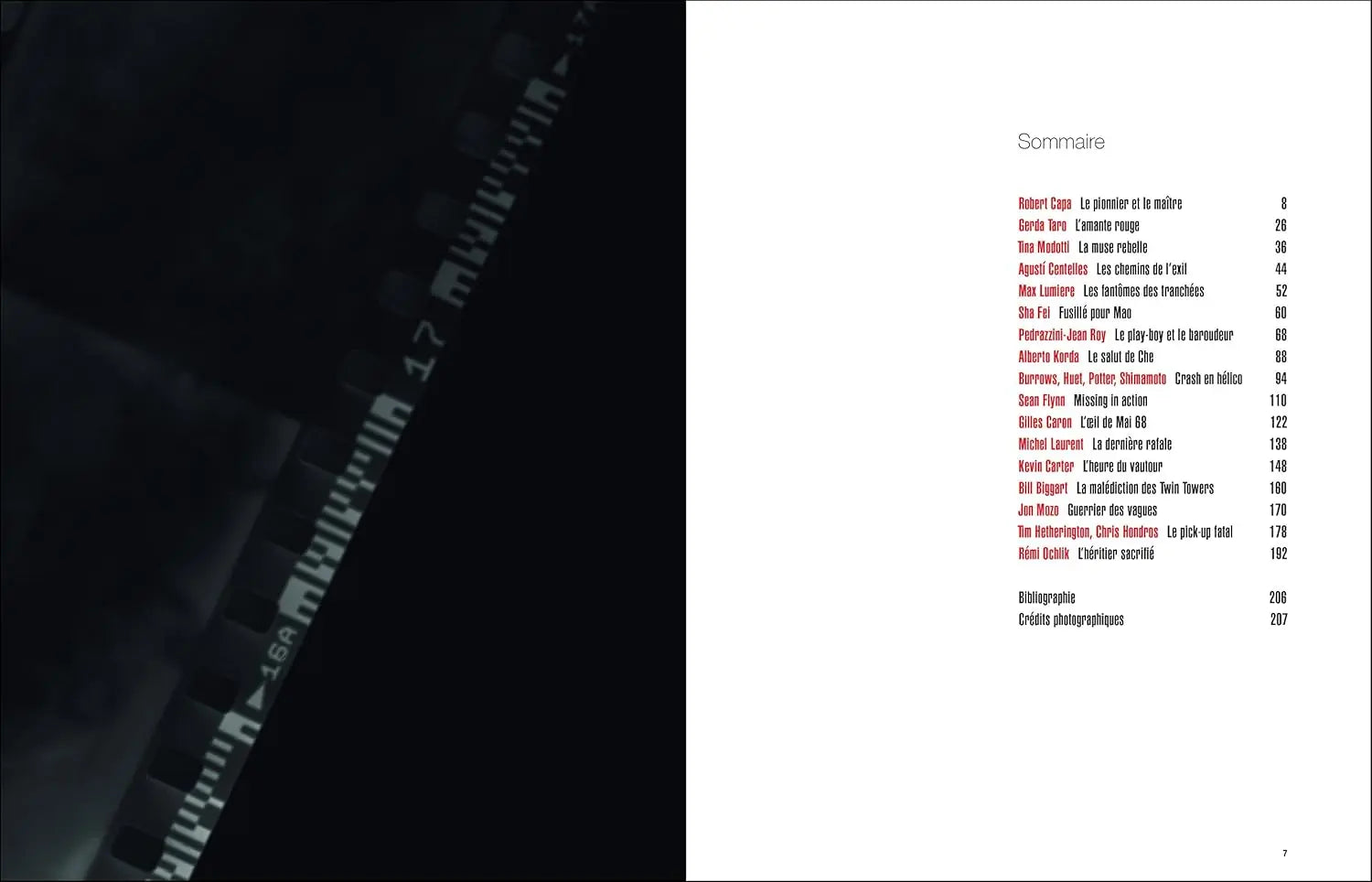 Sommaire

Robert Capa Le pionnier et le maître 8
Gerda Taro L'amante rouge 26
Tina Modotti La muse rebelle 36
Agustí Centelles Les chemins de l'exil 44
Max Lumiere Les fantômes des tranchées 52
Sha Fei Fusillé pour Mao 60
Pedrazzini-Jean Roy Le play-boy et le baroudeur 68
Alberto Korda Le salut de Che 88
Burrows, Huet, Potter, Shimamoto Crash en hélico 94
Sean Flynn Missing in action 110
Gilles Caron L'œil de Mai 68 122
Michel Laurent La dernière rafale 138
Kevin Carter L'heure du vautour 148
Bill Biggart La malédiction des Twin Towers 160
Jon Mozo Guerrier des vagues 170
Tim Hetherington, Chris Hondros Le pick-up fatal 178
Rémi Ochlik L'héritier sacrifié 192

Bibliographie 206
Crédits photographiques 207

7